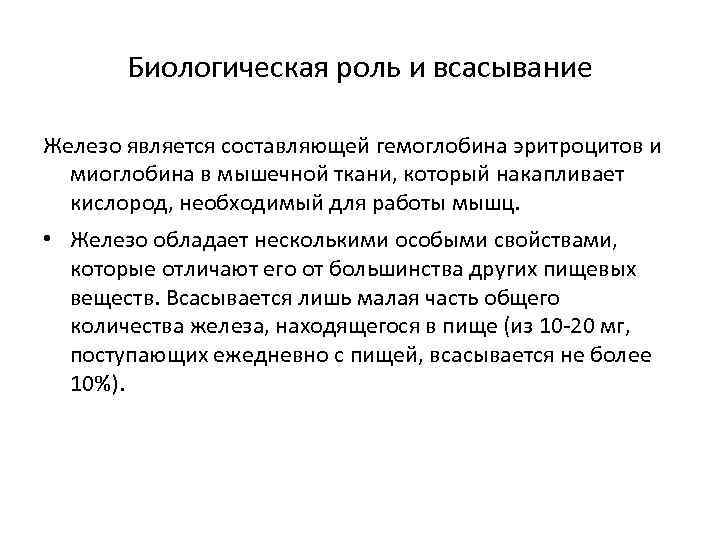 Биологическая роль и всасывание

Железо является составляющей гемоглобина эритроцитов и миоглобина в мышечной ткани, который накапливает кислород, необходимый для работы мышц.

• Железо обладает несколькими особыми свойствами, которые отличают его от большинства других пищевых веществ. Всасывается лишь малая часть общего количества железа, находящегося в пище (из 10-20 мг, поступающих ежедневно с пищей, всасывается не более 10%).